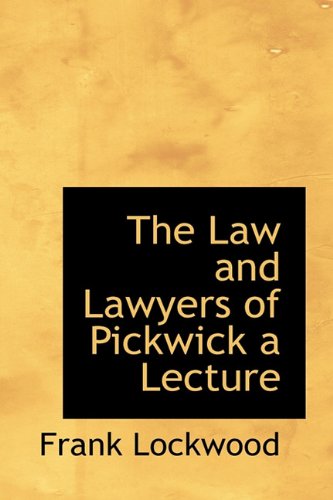 The Law and Lawyers of Pickwick a Lecture

Frank Lockwood